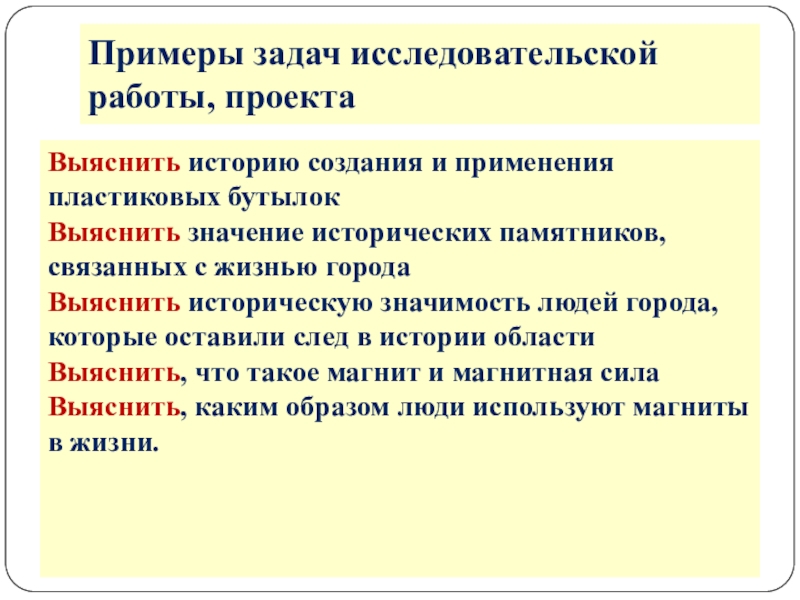 Примеры задач исследовательской работы, проекта

Выяснить историю создания и применения пластиковых бутылок
Выяснить значение исторических памятников, связанных с жизнью города
Выяснить историческую значимость людей города, которые оставили след в истории области
Выяснить, что такое магнит и магнитная сила
Выяснить, каким образом люди используют магниты в жизни.